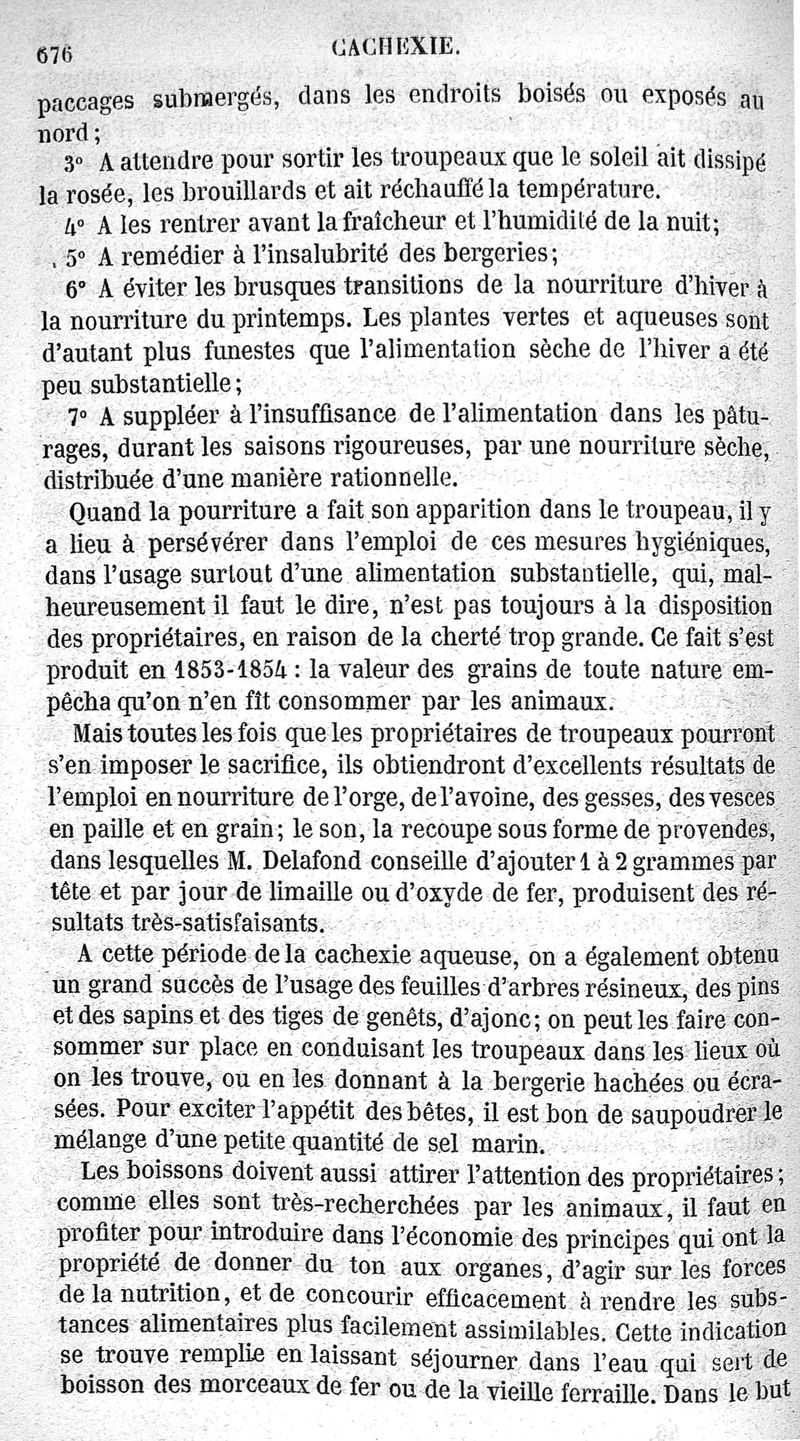 676 CACHEXIE.

paccages submergés, dans les endroits boisés ou exposés au nord;

3° A attendre pour sortir les troupeaux que le soleil ait dissipé la rosée, les brouillards et ait réchauffé la température.

4° A les rentrer avant la fraîcheur et l'humidité de la nuit;

5° A remédier à l'insalubrité des bergeries;

6° A éviter les brusques transitions de la nourriture d'hiver à la nourriture du printemps. Les plantes vertes et aqueuses sont d'autant plus funestes que l'alimentation sèche de l'hiver a été peu substantielle;

7° A suppléer à l'insuffisance de l'alimentation dans les pâturages, durant les saisons rigoureuses, par une nourriture sèche, distribuée d'une manière rationnelle.

Quand la pourriture a fait son apparition dans le troupeau, il y a lieu à persévérer dans l'emploi de ces mesures hygiéniques, dans l'usage surtout d'une alimentation substantielle, qui, malheureusement il faut le dire, n'est pas toujours à la disposition des propriétaires, en raison de la cherté trop grande. Ce fait s'est produit en 1853-1854 : la valeur des grains de toute nature empêcha qu'on n'en fît consommer par les animaux.

Mais toutes les fois que les propriétaires de troupeaux pourront s'en imposer le sacrifice, ils obtiendront d'excellents résultats de l'emploi en nourriture de l'orge, de l'avoine, des gesses, des vesces en paille et en grain; le son, la recoupe sous forme de provendes, dans lesquelles M. Delafond conseille d'ajouter 1 à 2 grammes par tête et par jour de limaille ou d'oxyde de fer, produisent des résultats très-satisfaisants.

A cette période de la cachexie aqueuse, on a également obtenu un grand succès de l'usage des feuilles d'arbres résineux, des pins et des sapins et des tiges de genêts, d'ajonc; on peut les faire consommer sur place en conduisant les troupeaux dans les lieux où on les trouve, ou en les donnant à la bergerie hachées ou écrasées. Pour exciter l'appétit des bêtes, il est bon de saupoudrer le mélange d'une petite quantité de sel marin.

Les boissons doivent aussi attirer l'attention des propriétaires; comme elles sont très-recherchées par les animaux, il faut en profiter pour introduire dans l'économie des principes qui ont la propriété de donner du ton aux organes, d'agir sur les forces de la nutrition, et de concourir efficacement à rendre les substances alimentaires plus facilement assimilables. Cette indication se trouve remplie en laissant séjourner dans l'eau qui sert de boisson des morceaux de fer ou de la vieille ferraille. Dans le but